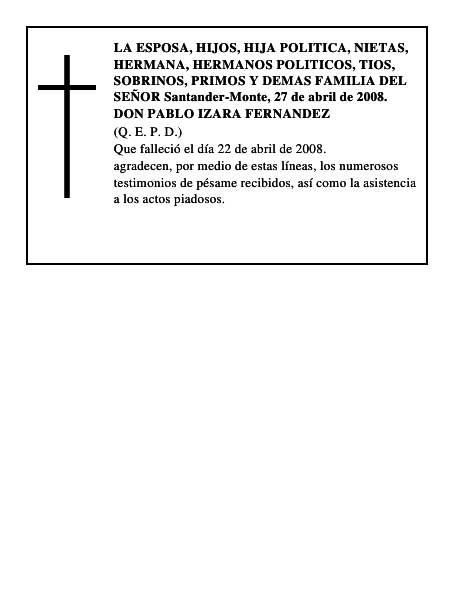 LA ESPOSA, HIJOS, HIJA POLITICA, NIETAS, HERMANA, HERMANOS POLITICOS, TIOS, SOBRINOS, PRIMOS Y DEMAS FAMILIA DEL SEÑOR Santander-Monte, 27 de abril de 2008.
DON PABLO IZARA FERNANDEZ
(Q. E. P. D.)
Que falleció el día 22 de abril de 2008.
agradecen, por medio de estas líneas, los numerosos testimonios de pésame recibidos, así como la asistencia a los actos piadosos.